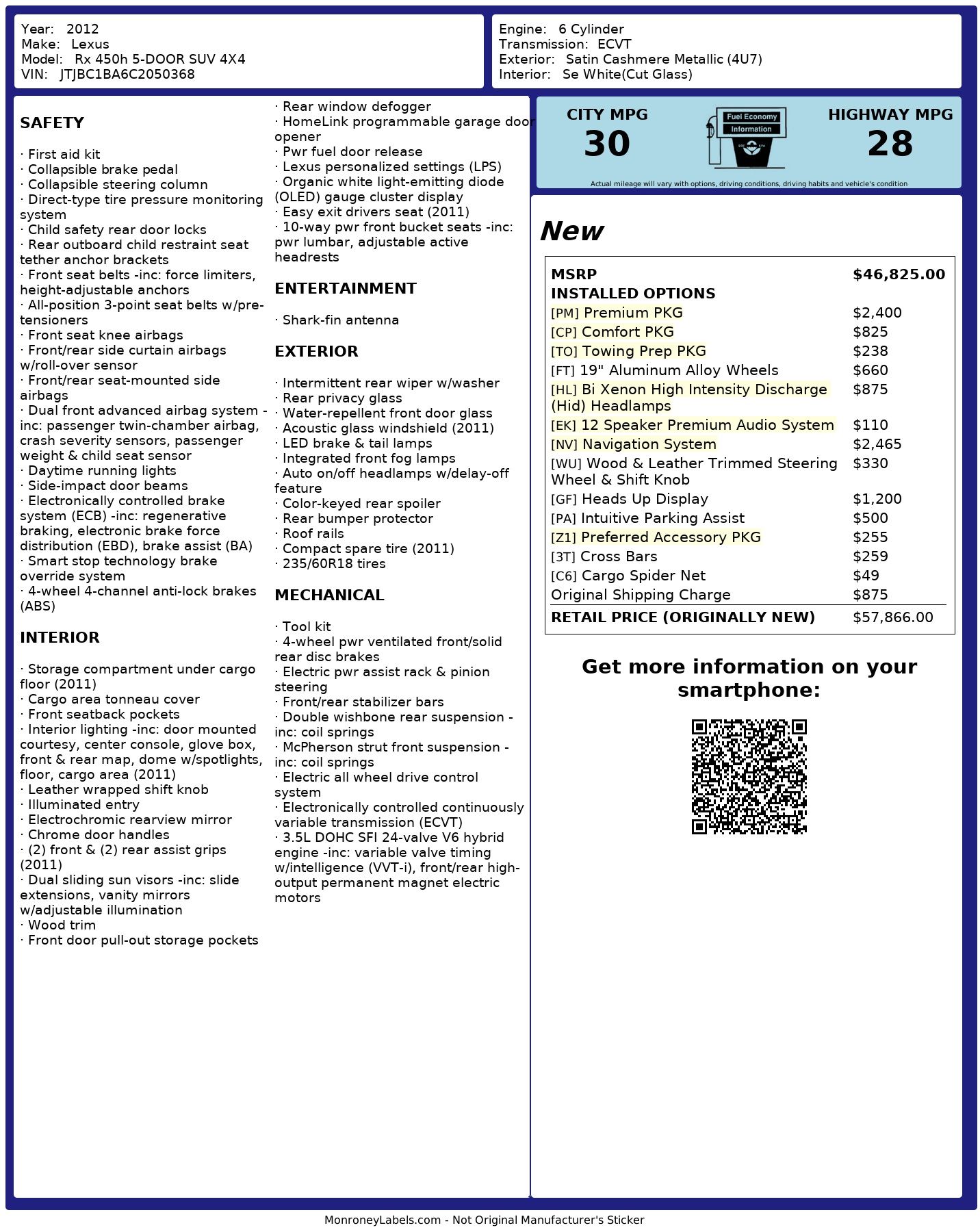 Year: 2012
Make: Lexus
Model: Rx 450h 5-DOOR SUV 4X4
VIN: JTJBC1BA6C2050368

Engine: 6 Cylinder
Transmission: ECVT
Exterior: Satin Cashmere Metallic (4U7)
Interior: Se White(Cut Glass)

SAFETY

· First aid kit
· Collapsible brake pedal
· Collapsible steering column
· Direct-type tire pressure monitoring system
· Child safety rear door locks
· Rear outboard child restraint seat tether anchor brackets
· Front seat belts -inc: force limiters, height-adjustable anchors
· All-position 3-point seat belts w/pre-tensioners
· Front seat knee airbags
· Front/rear side curtain airbags w/roll-over sensor
· Front/rear seat-mounted side airbags
· Dual front advanced airbag system -inc: passenger twin-chamber airbag, crash severity sensors, passenger weight & child seat sensor
· Daytime running lights
· Side-impact door beams
· Electronically controlled brake system (ECB) -inc: regenerative braking, electronic brake force distribution (EBD), brake assist (BA)
· Smart stop technology brake override system
· 4-wheel 4-channel anti-lock brakes (ABS)

INTERIOR

· Storage compartment under cargo floor (2011)
· Cargo area tonneau cover
· Front seatback pockets
· Interior lighting -inc: door mounted courtesy, center console, glove box, front & rear map, dome w/spotlights, floor, cargo area (2011)
· Leather wrapped shift knob
· Illuminated entry
· Electrochromic rearview mirror
· Chrome door handles
· (2) front & (2) rear assist grips (2011)
· Dual sliding sun visors -inc: slide extensions, vanity mirrors w/adjustable illumination
· Wood trim
· Front door pull-out storage pockets
· Rear window defogger
· HomeLink programmable garage door opener
· Pwr fuel door release
· Lexus personalized settings (LPS)
· Organic white light-emitting diode (OLED) gauge cluster display
· Easy exit drivers seat (2011)
· 10-way pwr front bucket seats -inc: pwr lumbar, adjustable active headrests

ENTERTAINMENT

· Shark-fin antenna

EXTERIOR

· Intermittent rear wiper w/washer
· Rear privacy glass
· Water-repellent front door glass
· Acoustic glass windshield (2011)
· LED brake & tail lamps
· Integrated front fog lamps
· Auto on/off headlamps w/delay-off feature
· Color-keyed rear spoiler
· Rear bumper protector
· Roof rails
· Compact spare tire (2011)
· 235/60R18 tires

MECHANICAL

· Tool kit
· 4-wheel pwr ventilated front/solid rear disc brakes
· Electric pwr assist rack & pinion steering
· Front/rear stabilizer bars
· Double wishbone rear suspension -inc: coil springs
· McPherson strut front suspension -inc: coil springs
· Electric all wheel drive control system
· Electronically controlled continuously variable transmission (ECVT)
· 3.5L DOHC SFI 24-valve V6 hybrid engine -inc: variable valve timing w/intelligence (VVT-i), front/rear high-output permanent magnet electric motors

CITY MPG
30
Fuel Economy Information
HIGHWAY MPG
28
Actual mileage will vary with options, driving conditions, driving habits and vehicle's condition

New

| MSRP | $46,825.00 |
|---|---|
| INSTALLED OPTIONS | |
| [PM] Premium PKG | $2,400 |
| [CP] Comfort PKG | $825 |
| [TO] Towing Prep PKG | $238 |
| [FT] 19" Aluminum Alloy Wheels | $660 |
| [HL] Bi Xenon High Intensity Discharge (Hid) Headlamps | $875 |
| [EK] 12 Speaker Premium Audio System | $110 |
| [NV] Navigation System | $2,465 |
| [WU] Wood & Leather Trimmed Steering Wheel & Shift Knob | $330 |
| [GF] Heads Up Display | $1,200 |
| [PA] Intuitive Parking Assist | $500 |
| [Z1] Preferred Accessory PKG | $255 |
| [3T] Cross Bars | $259 |
| [C6] Cargo Spider Net | $49 |
| Original Shipping Charge | $875 |
| RETAIL PRICE (ORIGINALLY NEW) | $57,866.00 |

Get more information on your smartphone:

MonroneyLabels.com - Not Original Manufacturer's Sticker